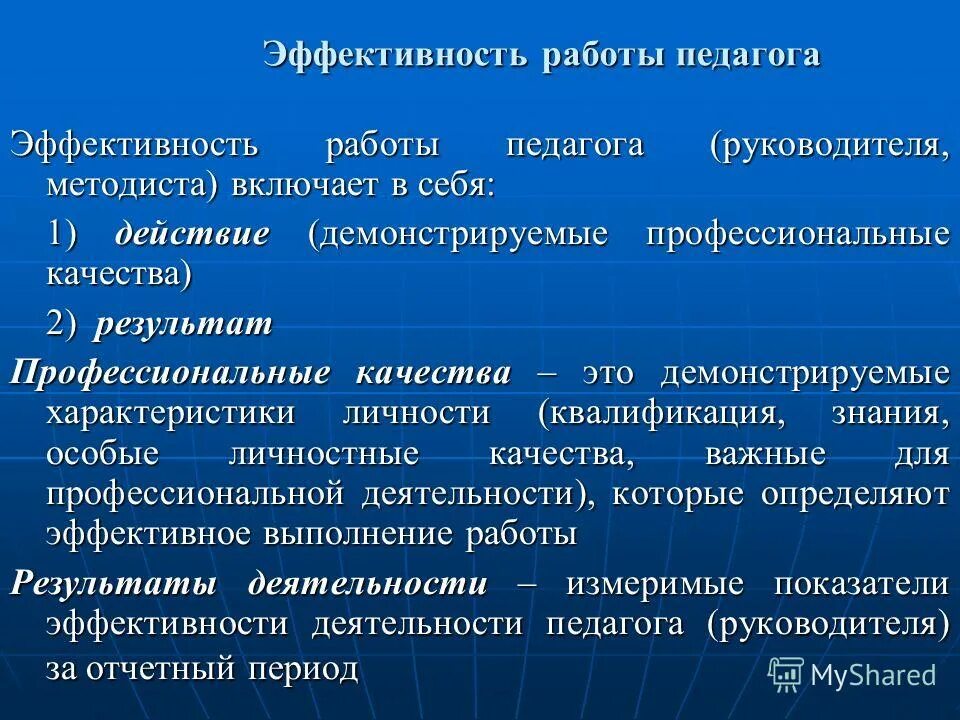 Эффективность работы педагога

Эффективность работы педагога (руководителя, методиста) включает в себя:

1) действие (демонстрируемые профессиональные качества)

2) результат

Профессиональные качества – это демонстрируемые характеристики личности (квалификация, знания, особые личностные качества, важные для профессиональной деятельности), которые определяют эффективное выполнение работы

Результаты деятельности – измеримые показатели эффективности деятельности педагога (руководителя) за отчетный период

MyShared